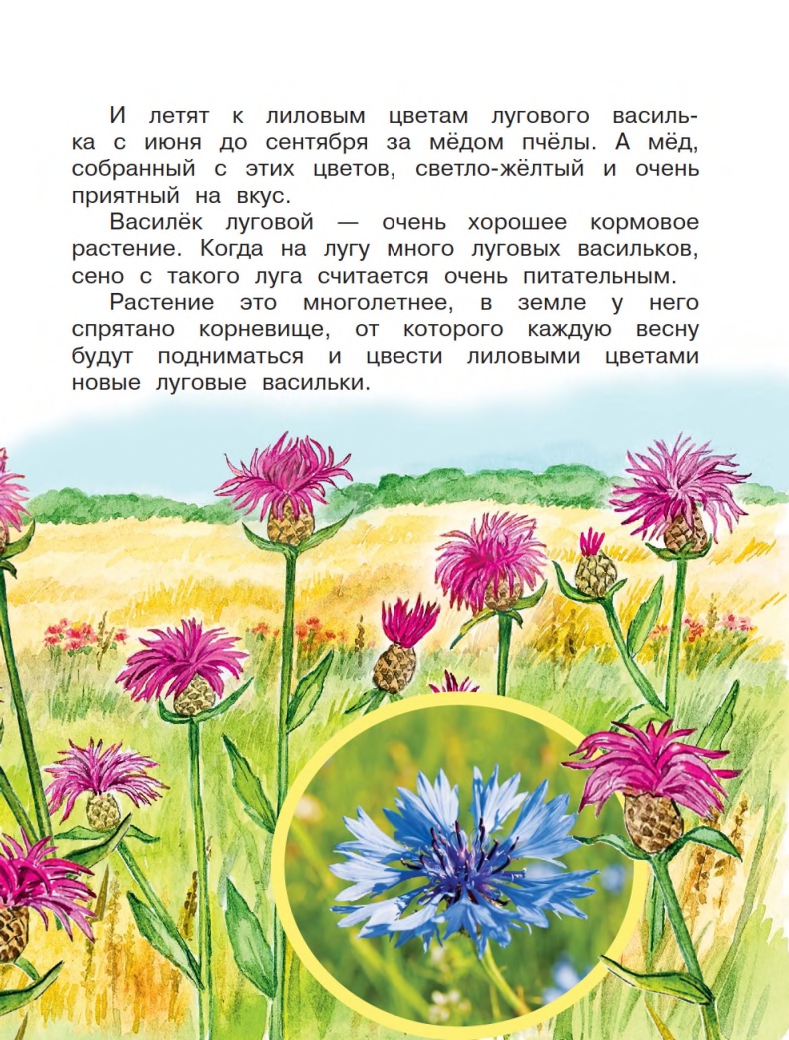 И летят к лиловым цветам лугового василька с июня до сентября за мёдом пчёлы. А мёд, собранный с этих цветов, светло-жёлтый и очень приятный на вкус.

Василёк луговой — очень хорошее кормовое растение. Когда на лугу много луговых васильков, сено с такого луга считается очень питательным.

Растение это многолетнее, в земле у него спрятано корневище, от которого каждую весну будут подниматься и цвести лиловыми цветами новые луговые васильки.